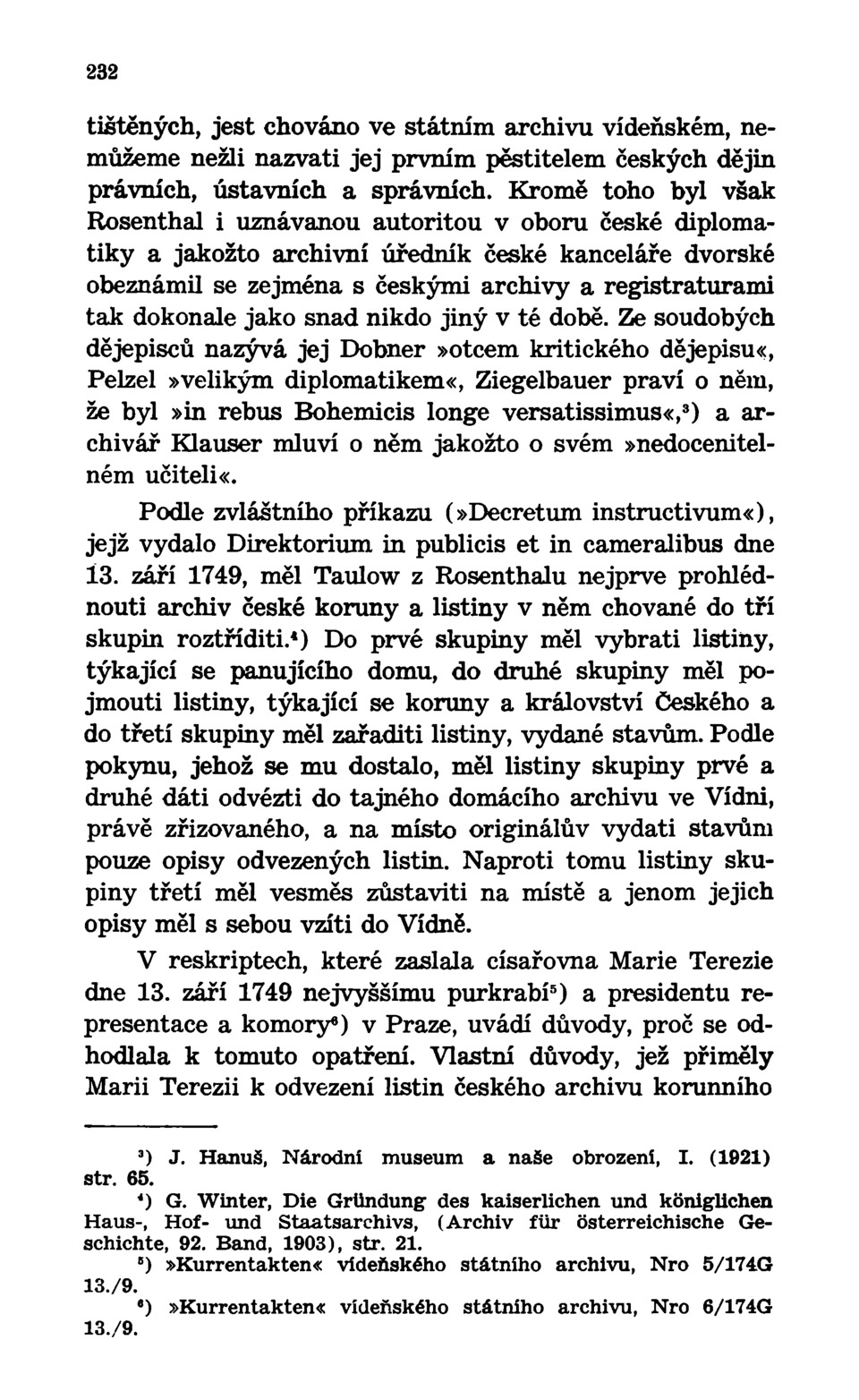 232

tištěných, jest chováno ve státním archivu vídeňském, nemůžeme nežli nazvati jej prvním pěstitelem českých dějin právních, ústavních a správních. Kromě toho byl však Rosenthal i uznávanou autoritou v oboru české diplomatiky a jakožto archivní úředník české kanceláře dvorské obeznámil se zejména s českými archivy a registraturami tak dokonale jako snad nikdo jiný v té době. Ze soudobých dějepisců nazývá jej Dobner »otcem kritického dějepisu«, Pelzel »velikým diplomatikem«, Ziegelbauer praví o něm, že byl »in rebus Bohemicis longe versatissimus«,$^3$) a archivář Klauser mluví o něm jakožto o svém »nedocenitelném učiteli«.

Podle zvláštního příkazu (»Decretum instructivum«), jejž vydalo Direktorium in publicis et in cameralibus dne 13. září 1749, měl Taulow z Rosenthalu nejprve prohlédnouti archiv české koruny a listiny v něm chované do tří skupin roztříditi.$^4$) Do prvé skupiny měl vybrati listiny, týkající se panujícího domu, do druhé skupiny měl pojmouti listiny, týkající se koruny a království Českého a do třetí skupiny měl zařaditi listiny, vydané stavům. Podle pokynu, jehož se mu dostalo, měl listiny skupiny prvé a druhé dáti odvézti do tajného domácího archivu ve Vídni, právě zřizovaného, a na místo originálův vydati stavům pouze opisy odvezených listin. Naproti tomu listiny skupiny třetí měl vesměs zůstaviti na místě a jenom jejich opisy měl s sebou vzíti do Vídně.

V reskriptech, které zaslala císařovna Marie Terezie dne 13. září 1749 nejvyššímu purkrabí$^5$) a presidentu representace a komory$^6$) v Praze, uvádí důvody, proč se odhodlala k tomuto opatření. Vlastní důvody, jež přiměly Marii Terezii k odvezení listin českého archivu korunního

$^3$) J. Hanuš, Národní museum a naše obrození, I. (1921) str. 65.

$^4$) G. Winter, Die Gründung des kaiserlichen und königlichen Haus-, Hof- und Staatsarchivs, (Archiv für österreichische Geschichte, 92. Band, 1903), str. 21.

$^5$) »Kurrentakten« vídeňského státního archivu, Nro 5/174G 13./9.

$^6$) »Kurrentakten« vídeňského státního archivu, Nro 6/174G 13./9.